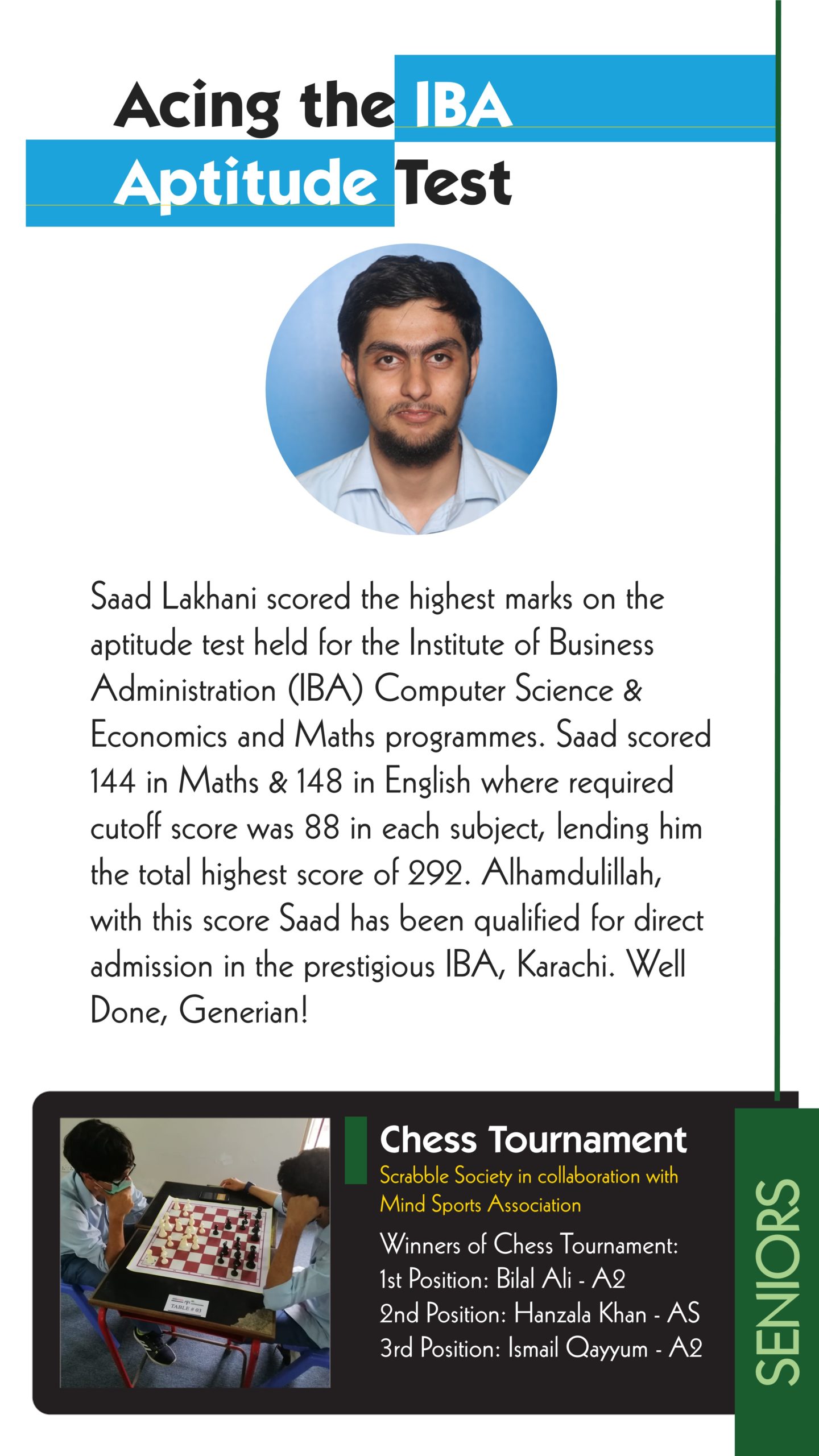 Acing the IBA Aptitude Test

Saad Lakhani scored the highest marks on the aptitude test held for the Institute of Business Administration (IBA) Computer Science & Economics and Maths programmes. Saad scored 144 in Maths & 148 in English where required cutoff score was 88 in each subject, lending him the total highest score of 292. Alhamdulillah, with this score Saad has been qualified for direct admission in the prestigious IBA, Karachi. Well Done, Generian!

TABLE # 03

Chess Tournament
Scrabble Society in collaboration with Mind Sports Association

Winners of Chess Tournament:
1st Position: Bilal Ali - A2
2nd Position: Hanzala Khan - AS
3rd Position: Ismail Qayyum - A2

SENIORS